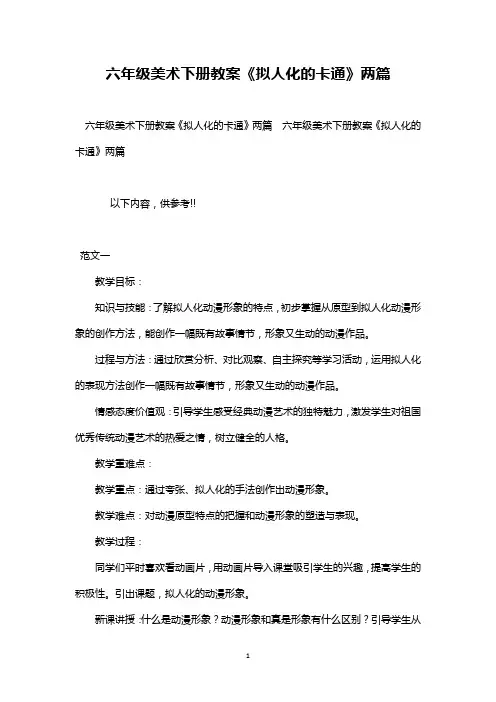 六年级美术下册教案《拟人化的卡通》两篇

六年级美术下册教案《拟人化的卡通》两篇 六年级美术下册教案《拟人化的卡通》两篇

以下内容，供参考!!

范文一

教学目标：

知识与技能：了解拟人化动漫形象的特点，初步掌握从原型到拟人化动漫形象的创作方法，能创作一幅既有故事情节，形象又生动的动漫作品。

过程与方法：通过欣赏分析、对比观察、自主探究等学习活动，运用拟人化的表现方法创作一幅既有故事情节，形象又生动的动漫作品。

情感态度价值观：引导学生感受经典动漫艺术的独特魅力，激发学生对祖国优秀传统动漫艺术的热爱之情，树立健全的人格。

教学重难点：

教学重点：通过夸张、拟人化的手法创作出动漫形象。

教学难点：对动漫原型特点的把握和动漫形象的塑造与表现。

教学过程：

同学们平时喜欢看动画片，用动画片导入课堂吸引学生的兴趣，提高学生的积极性。引出课题，拟人化的动漫形象。

新课讲授：什么是动漫形象？动漫形象和真是形象有什么区别？引导学生从

1